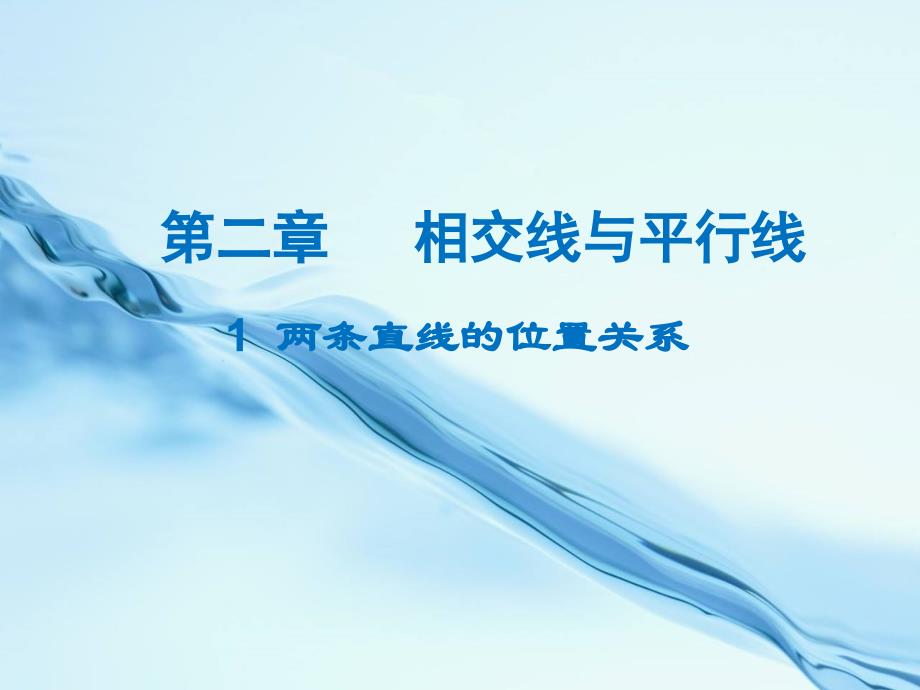 第二章　相交线与平行线

1 两条直线的位置关系